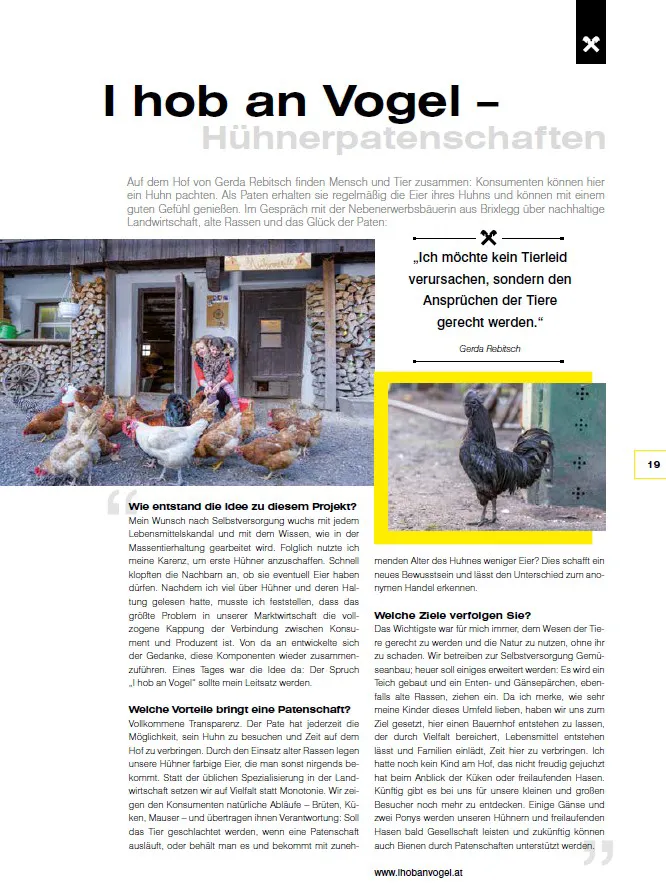 I hob an Vogel –
Hühnerpatenschaften

Auf dem Hof von Gerda Rebitsch finden Mensch und Tier zusammen: Konsumenten können hier ein Huhn pachten. Als Paten erhalten sie regelmäßig die Eier ihres Huhns und können mit einem guten Gefühl genießen. Im Gespräch mit der Nebenerwerbsbäuerin aus Brixlegg über nachhaltige Landwirtschaft, alte Rassen und das Glück der Paten:

„Ich möchte kein Tierleid verursachen, sondern den Ansprüchen der Tiere gerecht werden."

Gerda Rebitsch

19

Wie entstand die Idee zu diesem Projekt?
Mein Wunsch nach Selbstversorgung wuchs mit jedem Lebensmittelskandal und mit dem Wissen, wie in der Massentierhaltung gearbeitet wird. Folglich nutzte ich meine Karenz, um erste Hühner anzuschaffen. Schnell klopften die Nachbarn an, ob sie eventuell Eier haben dürfen. Nachdem ich viel über Hühner und deren Haltung gelesen hatte, musste ich feststellen, dass das größte Problem in unserer Marktwirtschaft die vollzogene Kappung der Verbindung zwischen Konsument und Produzent ist. Von da an entwickelte sich der Gedanke, diese Komponenten wieder zusammenzuführen. Eines Tages war die Idee da: Der Spruch „I hob an Vogel" sollte mein Leitsatz werden.

Welche Vorteile bringt eine Patenschaft?
Vollkommene Transparenz. Der Pate hat jederzeit die Möglichkeit, sein Huhn zu besuchen und Zeit auf dem Hof zu verbringen. Durch den Einsatz alter Rassen legen unsere Hühner farbige Eier, die man sonst nirgends bekommt. Statt der üblichen Spezialisierung in der Landwirtschaft setzen wir auf Vielfalt statt Monotonie. Wir zeigen den Konsumenten natürliche Abläufe – Brüten, Küken, Mauser – und übertragen ihnen Verantwortung: Soll das Tier geschlachtet werden, wenn eine Patenschaft ausläuft, oder behält man es und bekommt mit zunehmenden Alter des Huhnes weniger Eier? Dies schafft ein neues Bewusstsein und lässt den Unterschied zum anonymen Handel erkennen.

Welche Ziele verfolgen Sie?
Das Wichtigste war für mich immer, dem Wesen der Tiere gerecht zu werden und die Natur zu nutzen, ohne ihr zu schaden. Wir betreiben zur Selbstversorgung Gemüseanbau; heuer soll einiges erweitert werden: Es wird ein Teich gebaut und ein Enten- und Gänsepärchen, ebenfalls alte Rassen, ziehen ein. Da ich merke, wie sehr meine Kinder dieses Umfeld lieben, haben wir uns zum Ziel gesetzt, hier einen Bauernhof entstehen zu lassen, der durch Vielfalt bereichert, Lebensmittel entstehen lässt und Familien einlädt, Zeit hier zu verbringen. Ich hatte noch kein Kind am Hof, das nicht freudig gejuchzt hat beim Anblick der Küken oder freilaufenden Hasen. Künftig gibt es bei uns für unsere kleinen und großen Besucher noch mehr zu entdecken. Einige Gänse und zwei Ponys werden unseren Hühnern und freilaufenden Hasen bald Gesellschaft leisten und zukünftig können auch Bienen durch Patenschaften unterstützt werden.

www.ihobanvogel.at